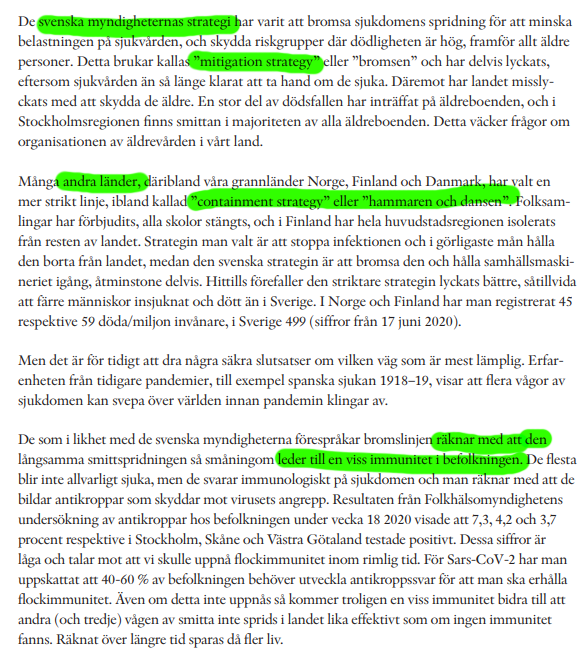 De svenska myndigheternas strategi har varit att bromsa sjukdomens spridning för att minska belastningen på sjukvården, och skydda riskgrupper där dödligheten är hög, framför allt äldre personer. Detta brukar kallas ”mitigation strategy” eller ”bromsen” och har delvis lyckats, eftersom sjukvården än så länge klarat att ta hand om de sjuka. Däremot har landet misslyckats med att skydda de äldre. En stor del av dödsfallen har inträffat på äldreboenden, och i Stockholmsregionen finns smittan i majoriteten av alla äldreboenden. Detta väcker frågor om organisationen av äldrevården i vårt land.

Många andra länder, däribland våra grannländer Norge, Finland och Danmark, har valt en mer strikt linje, ibland kallad ”containment strategy” eller ”hammaren och dansen”. Folksamlingar har förbjudits, alla skolor stängts, och i Finland har hela huvudstadsregionen isolerats från resten av landet. Strategin man valt är att stoppa infektionen och i görligaste mån hålla den borta från landet, medan den svenska strategin är att bromsa den och hålla samhällsmaskineriet igång, åtminstone delvis. Hittills förefaller den striktare strategin lyckats bättre, såtillvida att färre människor insjuknat och dött än i Sverige. I Norge och Finland har man registrerat 45 respektive 59 döda/miljon invånare, i Sverige 499 (siffror från 17 juni 2020).

Men det är för tidigt att dra några säkra slutsatser om vilken väg som är mest lämplig. Erfarenheten från tidigare pandemier, till exempel spanska sjukan 1918–19, visar att flera vågor av sjukdomen kan svepa över världen innan pandemin klingar av.

De som i likhet med de svenska myndigheterna förespråkar bromslinjen räknar med att den långsamma smittspridningen så småningom leder till en viss immunitet i befolkningen. De flesta blir inte allvarligt sjuka, men de svarar immunologiskt på sjukdomen och man räknar med att de bildar antikroppar som skyddar mot virusets angrepp. Resultaten från Folkhälsomyndighetens undersökning av antikroppar hos befolkningen under vecka 18 2020 visade att 7,3, 4,2 och 3,7 procent respektive i Stockholm, Skåne och Västra Götaland testade positivt. Dessa siffror är låga och talar mot att vi skulle uppnå flockimmunitet inom rimlig tid. För Sars-CoV-2 har man uppskattat att 40-60 % av befolkningen behöver utveckla antikroppssvar för att man ska erhålla flockimmunitet. Även om detta inte uppnås så kommer troligen en viss immunitet bidra till att andra (och tredje) vågen av smitta inte sprids i landet lika effektivt som om ingen immunitet fanns. Räknat över längre tid sparas då fler liv.